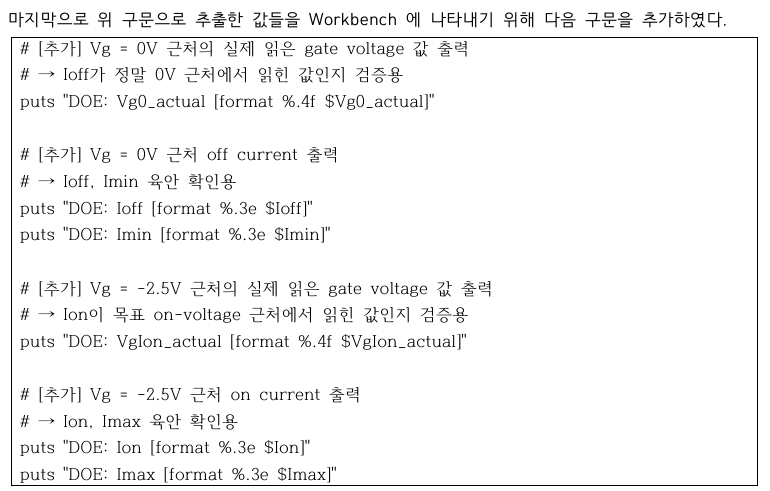 마지막으로 위 구문으로 추출한 값들을 Workbench 에 나타내기 위해 다음 구문을 추가하였다.

# [추가] Vg = 0V 근처의 실제 읽은 gate voltage 값 출력
# → Ioff가 정말 0V 근처에서 읽힌 값인지 검증용
puts "DOE: Vg0_actual [format %.4f $Vg0_actual]"

# [추가] Vg = 0V 근처 off current 출력
# → Ioff, Imin 육안 확인용
puts "DOE: Ioff [format %.3e $Ioff]"
puts "DOE: Imin [format %.3e $Imin]"

# [추가] Vg = -2.5V 근처의 실제 읽은 gate voltage 값 출력
# → Ion이 목표 on-voltage 근처에서 읽힌 값인지 검증용
puts "DOE: VgIon_actual [format %.4f $VgIon_actual]"

# [추가] Vg = -2.5V 근처 on current 출력
# → Ion, Imax 육안 확인용
puts "DOE: Ion [format %.3e $Ion]"
puts "DOE: Imax [format %.3e $Imax]"